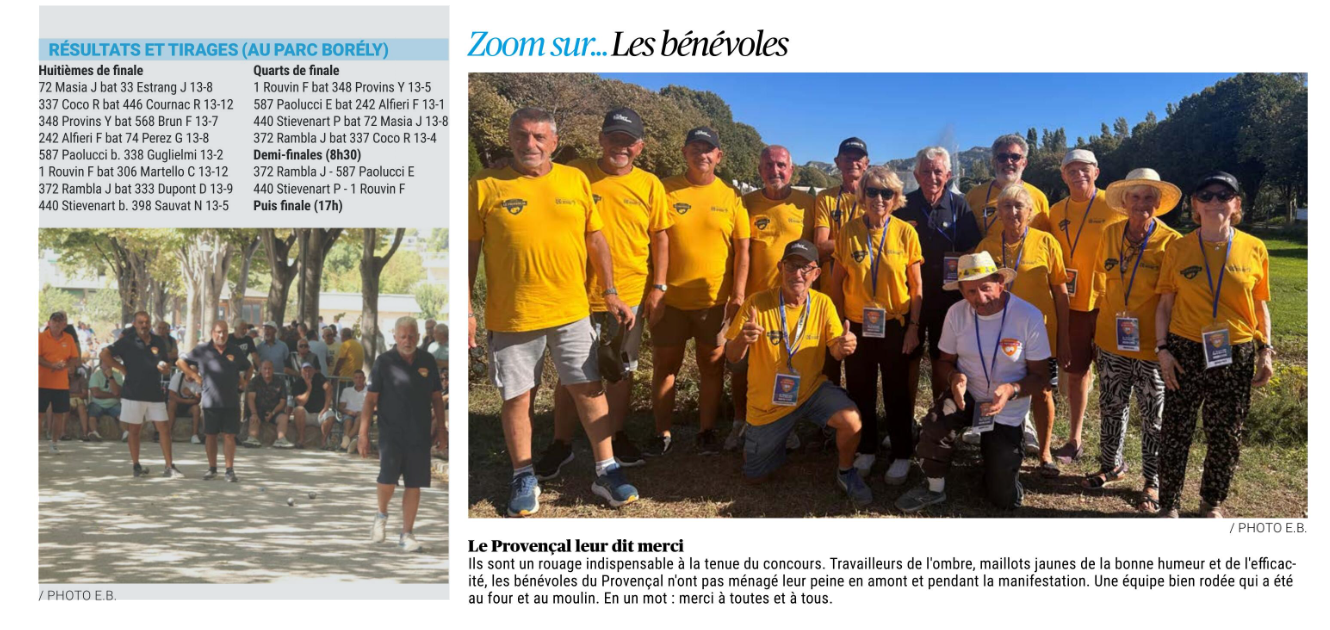 RÉSULTATS ET TIRAGES (AU PARC BORÉLY)

Huitièmes de finale
72 Masia J bat 33 Estrang J 13-8
337 Coco R bat 446 Cournac R 13-12
348 Provins Y bat 568 Brun F 13-7
242 Alfieri F bat 74 Perez G 13-8
587 Paolucci b. 338 Guglielmi 13-2
1 Rouvin F bat 306 Martello C 13-12
372 Rambla J bat 333 Dupont D 13-9
440 Stievenart b. 398 Sauvat N 13-5

Quarts de finale
1 Rouvin F bat 348 Provins Y 13-5
587 Paolucci E bat 242 Alfieri F 13-1
440 Stievenart P bat 72 Masia J 13-8
372 Rambla J bat 337 Coco R 13-4
Demi-finales (8h30)
372 Rambla J - 587 Paolucci E
440 Stievenart P - 1 Rouvin F
Puis finale (17h)

/ PHOTO E.B.

Zoom sur... Les bénévoles

/ PHOTO E.B.

Le Provençal leur dit merci

Ils sont un rouage indispensable à la tenue du concours. Travailleurs de l'ombre, maillots jaunes de la bonne humeur et de l'efficacité, les bénévoles du Provençal n'ont pas ménagé leur peine en amont et pendant la manifestation. Une équipe bien rodée qui a été au four et au moulin. En un mot : merci à toutes et à tous.